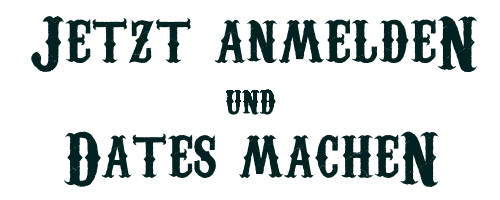 JETZT ANMELDEN
UND
DATES MACHEN